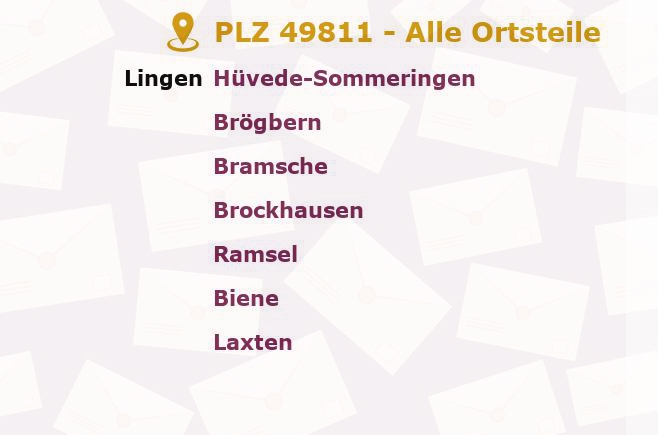 PLZ 49811 - Alle Ortsteile

Lingen Hüvede-Sommeringen

Brögbern

Bramsche

Brockhausen

Ramsel

Biene

Laxten